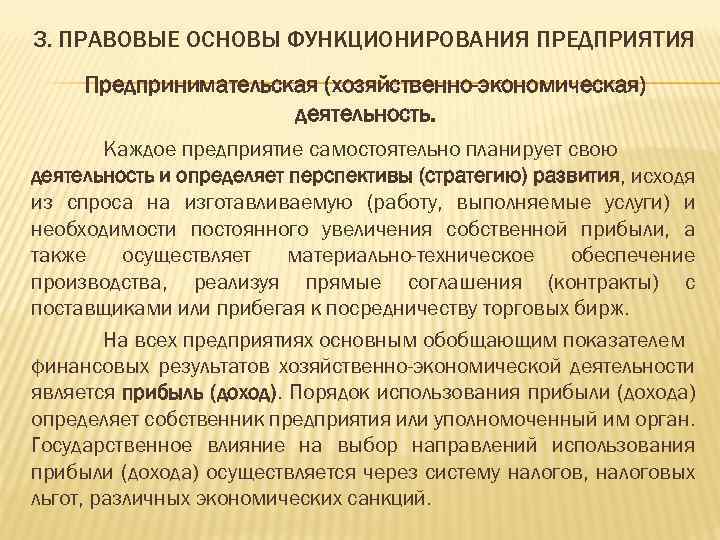 3. ПРАВОВЫЕ ОСНОВЫ ФУНКЦИОНИРОВАНИЯ ПРЕДПРИЯТИЯ

Предпринимательская (хозяйственно-экономическая) деятельность.

Каждое предприятие самостоятельно планирует свою деятельность и определяет перспективы (стратегию) развития, исходя из спроса на изготавливаемую (работу, выполняемые услуги) и необходимости постоянного увеличения собственной прибыли, а также осуществляет материально-техническое обеспечение производства, реализуя прямые соглашения (контракты) с поставщиками или прибегая к посредничеству торговых бирж.

На всех предприятиях основным обобщающим показателем финансовых результатов хозяйственно-экономической деятельности является прибыль (доход). Порядок использования прибыли (дохода) определяет собственник предприятия или уполномоченный им орган. Государственное влияние на выбор направлений использования прибыли (дохода) осуществляется через систему налогов, налоговых льгот, различных экономических санкций.